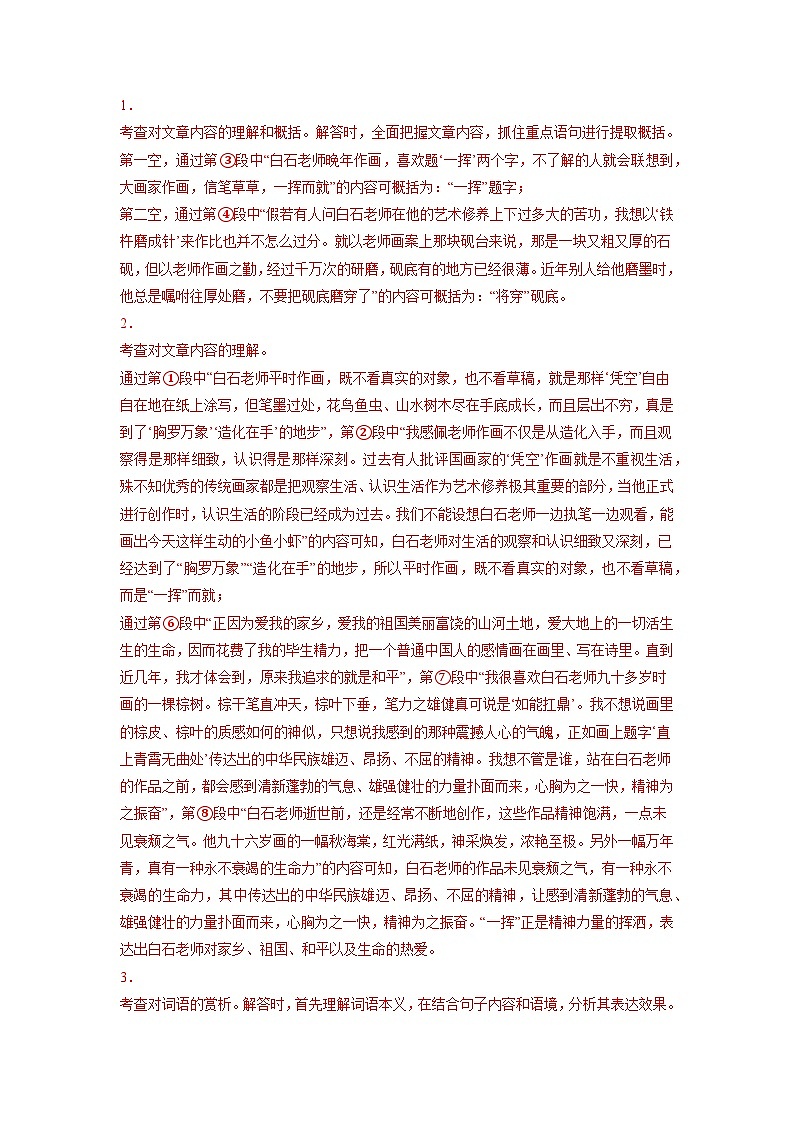 1．
考查对文章内容的理解和概括。解答时，全面把握文章内容，抓住重点语句进行提取概括。
第一空，通过第③段中“白石老师晚年作画，喜欢题‘一挥’两个字，不了解的人就会联想到，大画家作画，信笔草草，一挥而就”的内容可概括为：“一挥”题字；
第二空，通过第④段中“假若有人问白石老师在他的艺术修养上下过多大的苦功，我想以‘铁杵磨成针’来作比也并不怎么过分。就以老师画案上那块砚台来说，那是一块又粗又厚的石砚，但以老师作画之勤，经过千万次的研磨，砚底有的地方已经很薄。近年别人给他磨墨时，他总是嘱咐往厚处磨，不要把砚底磨穿了”的内容可概括为：“将穿”砚底。
2．
考查对文章内容的理解。
通过第①段中“白石老师平时作画，既不看真实的对象，也不看草稿，就是那样‘凭空’自由自在地在纸上涂写，但笔墨过处，花鸟鱼虫、山水树木尽在手底成长，而且层出不穷，真是到了‘胸罗万象’‘造化在手’的地步”，第②段中“我感佩老师作画不仅是从造化入手，而且观察得是那样细致，认识得是那样深刻。过去有人批评国画家的‘凭空’作画就是不重视生活，殊不知优秀的传统画家都是把观察生活、认识生活作为艺术修养极其重要的部分，当他正式进行创作时，认识生活的阶段已经成为过去。我们不能设想白石老师一边执笔一边观看，能画出今天这样生动的小鱼小虾”的内容可知，白石老师对生活的观察和认识细致又深刻，已经达到了“胸罗万象”“造化在手”的地步，所以平时作画，既不看真实的对象，也不看草稿，而是“一挥”而就；
通过第⑥段中“正因为爱我的家乡，爱我的祖国美丽富饶的山河土地，爱大地上的一切活生生的生命，因而花费了我的毕生精力，把一个普通中国人的感情画在画里、写在诗里。直到近几年，我才体会到，原来我追求的就是和平”，第⑦段中“我很喜欢白石老师九十多岁时画的一棵棕树。棕干笔直冲天，棕叶下垂，笔力之雄健真可说是‘如能扛鼎’。我不想说画里的棕皮、棕叶的质感如何的神似，只想说我感到的那种震撼人心的气魄，正如画上题字‘直上青霄无曲处’传达出的中华民族雄迈、昂扬、不屈的精神。我想不管是谁，站在白石老师的作品之前，都会感到清新蓬勃的气息、雄强健壮的力量扑面而来，心胸为之一快，精神为之振奋”，第⑧段中“白石老师逝世前，还是经常不断地创作，这些作品精神饱满，一点未见衰颓之气。他九十六岁画的一幅秋海棠，红光满纸，神采焕发，浓艳至极。另外一幅万年青，真有一种永不衰竭的生命力”的内容可知，白石老师的作品未见衰颓之气，有一种永不衰竭的生命力，其中传达出的中华民族雄迈、昂扬、不屈的精神，让感到清新蓬勃的气息、雄强健壮的力量扑面而来，心胸为之一快，精神为之振奋。“一挥”正是精神力量的挥洒，表达出白石老师对家乡、祖国、和平以及生命的热爱。
3．
考查对词语的赏析。解答时，首先理解词语本义，在结合句子内容和语境，分析其表达效果。